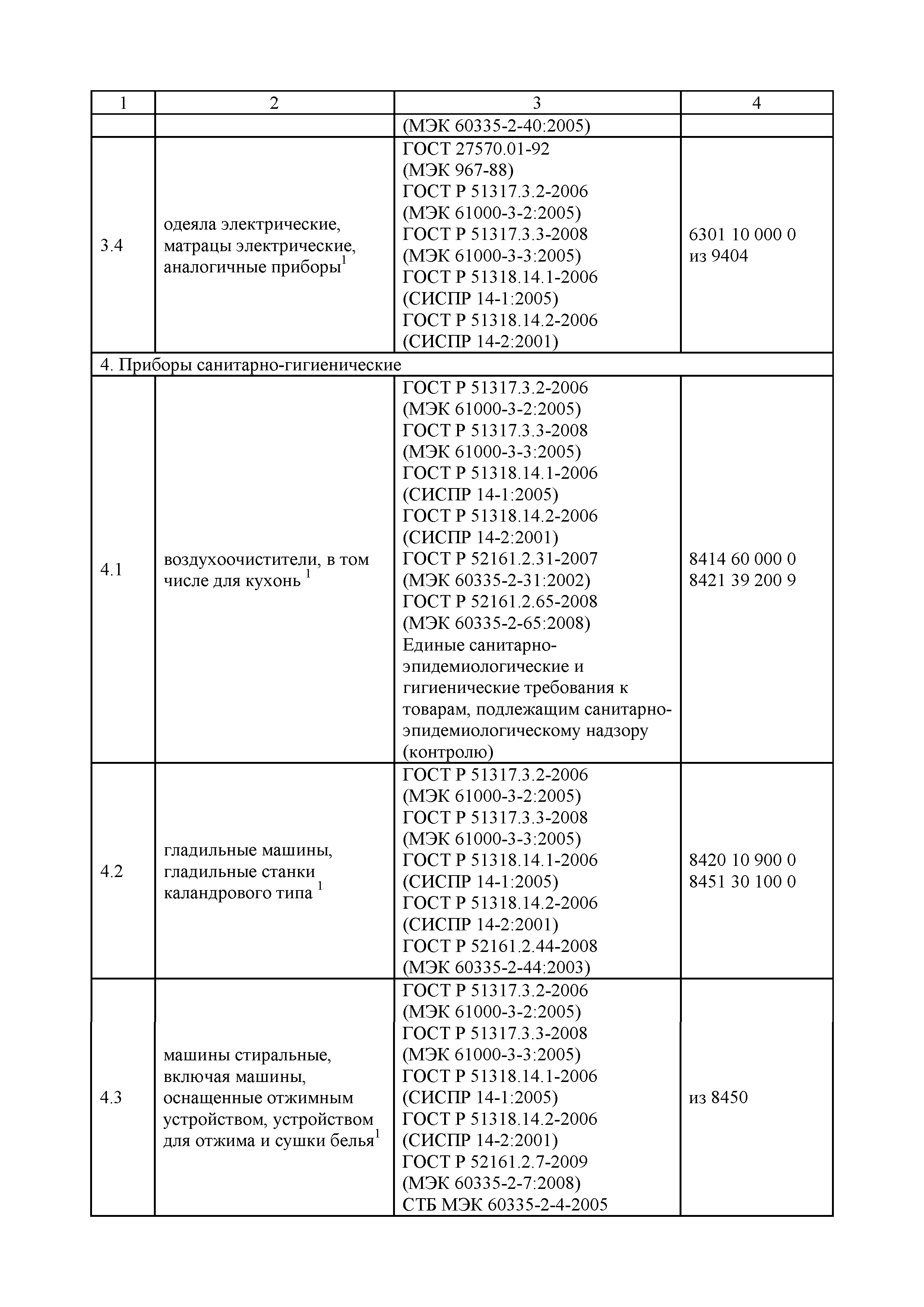 | 1 | 2 | 3 | 4 |
|---|---|---|---|
| | | (МЭК 60335-2-40:2005) | |
| 3.4 | одеяла электрические, матрацы электрические, аналогичные приборы$^1$ | ГОСТ 27570.01-92 (МЭК 967-88) ГОСТ Р 51317.3.2-2006 (МЭК 61000-3-2:2005) ГОСТ Р 51317.3.3-2008 (МЭК 61000-3-3:2005) ГОСТ Р 51318.14.1-2006 (СИСПР 14-1:2005) ГОСТ Р 51318.14.2-2006 (СИСПР 14-2:2001) | 6301 10 000 0 из 9404 |
| 4. Приборы санитарно-гигиенические | | | |
| 4.1 | воздухоочистители, в том числе для кухонь $^1$ | ГОСТ Р 51317.3.2-2006 (МЭК 61000-3-2:2005) ГОСТ Р 51317.3.3-2008 (МЭК 61000-3-3:2005) ГОСТ Р 51318.14.1-2006 (СИСПР 14-1:2005) ГОСТ Р 51318.14.2-2006 (СИСПР 14-2:2001) ГОСТ Р 52161.2.31-2007 (МЭК 60335-2-31:2002) ГОСТ Р 52161.2.65-2008 (МЭК 60335-2-65:2008) Единые санитарно-эпидемиологические и гигиенические требования к товарам, подлежащим санитарно-эпидемиологическому надзору (контролю) | 8414 60 000 0 8421 39 200 9 |
| 4.2 | гладильные машины, гладильные станки каландрового типа $^1$ | ГОСТ Р 51317.3.2-2006 (МЭК 61000-3-2:2005) ГОСТ Р 51317.3.3-2008 (МЭК 61000-3-3:2005) ГОСТ Р 51318.14.1-2006 (СИСПР 14-1:2005) ГОСТ Р 51318.14.2-2006 (СИСПР 14-2:2001) ГОСТ Р 52161.2.44-2008 (МЭК 60335-2-44:2003) | 8420 10 900 0 8451 30 100 0 |
| 4.3 | машины стиральные, включая машины, оснащенные отжимным устройством, устройством для отжима и сушки белья$^1$ | ГОСТ Р 51317.3.2-2006 (МЭК 61000-3-2:2005) ГОСТ Р 51317.3.3-2008 (МЭК 61000-3-3:2005) ГОСТ Р 51318.14.1-2006 (СИСПР 14-1:2005) ГОСТ Р 51318.14.2-2006 (СИСПР 14-2:2001) ГОСТ Р 52161.2.7-2009 (МЭК 60335-2-7:2008) СТБ МЭК 60335-2-4-2005 | из 8450 |